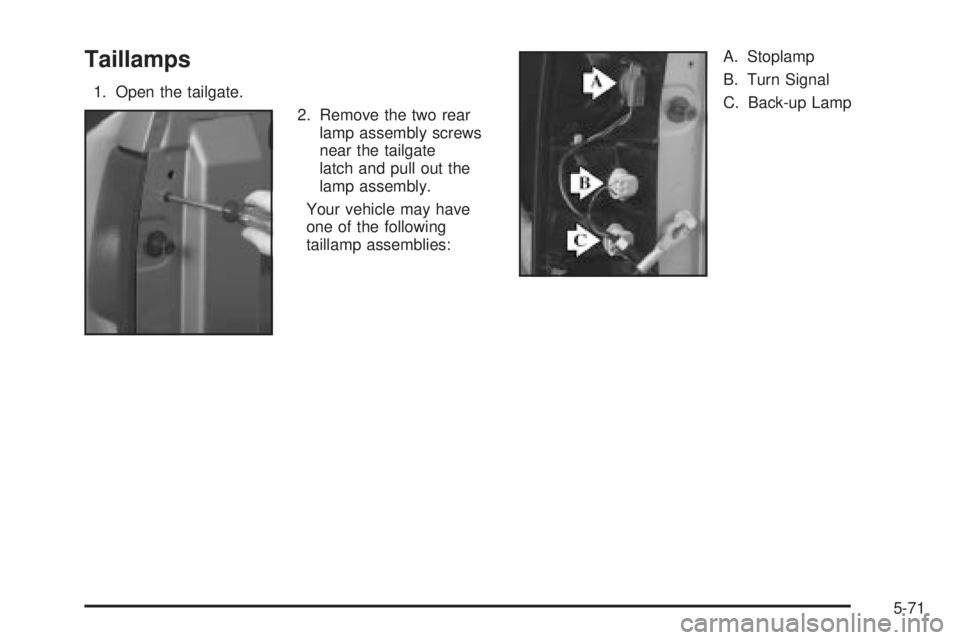 Taillamps

1. Open the tailgate.

2. Remove the two rear lamp assembly screws near the tailgate latch and pull out the lamp assembly.

Your vehicle may have one of the following taillamp assemblies:

A
B
C

A. Stoplamp

B. Turn Signal

C. Back-up Lamp

5-71

carmanualsonline.info